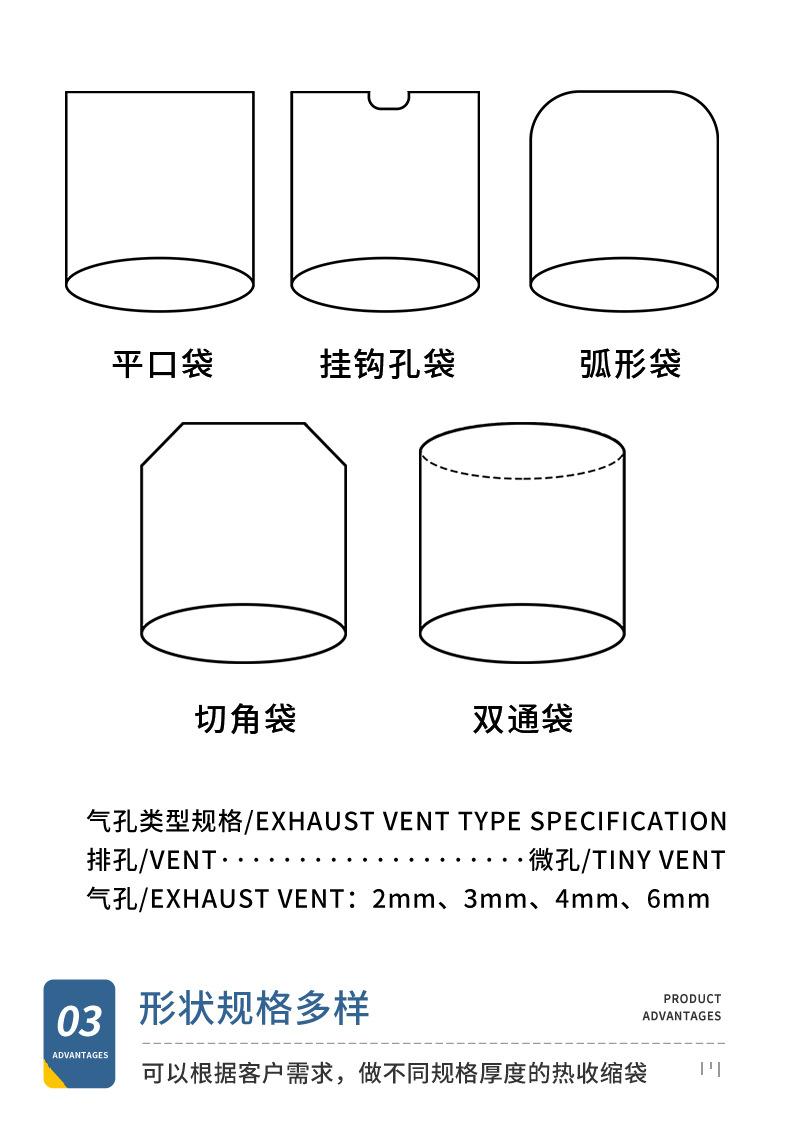 平口袋　挂钩孔袋　弧形袋

切角袋　双通袋

气孔类型规格/EXHAUST VENT TYPE SPECIFICATION
排孔/VENT·····················微孔/TINY VENT
气孔/EXHAUST VENT：2mm、3mm、4mm、6mm

03
ADVANTAGES
形状规格多样
PRODUCT ADVANTAGES
可以根据客户需求，做不同规格厚度的热收缩袋